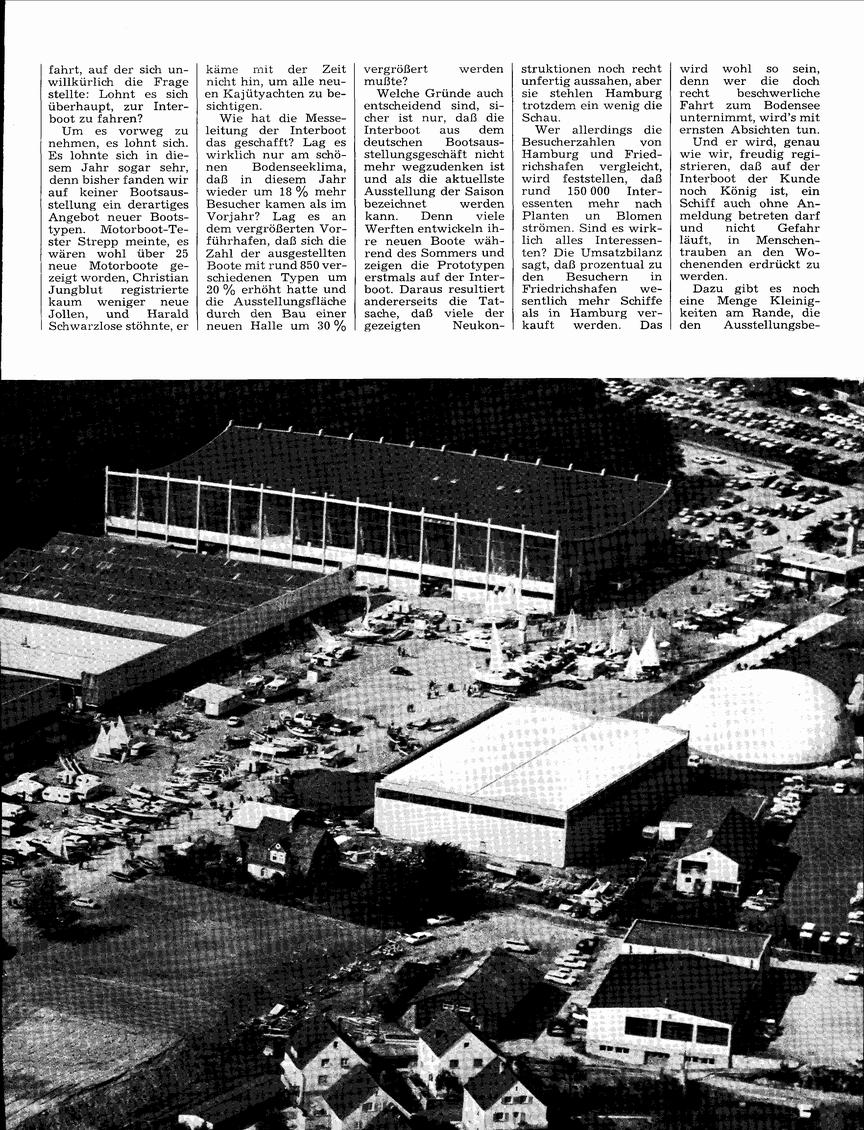 fahrt, auf der sich unwillkürlich die Frage stellte: Lohnt es sich überhaupt, zur Interboot zu fahren?

Um es vorweg zu nehmen, es lohnt sich. Es lohnte sich in diesem Jahr sogar sehr, denn bisher fanden wir auf keiner Bootsausstellung ein derartiges Angebot neuer Bootstypen. Motorboot-Tester Strepp meinte, es wären wohl über 25 neue Motorboote gezeigt worden, Christian Jungblut registrierte kaum weniger neue Jollen, und Harald Schwarzlose stöhnte, er käme mit der Zeit nicht hin, um alle neuen Kajütyachten zu besichtigen.

Wie hat die Messeleitung der Interboot das geschafft? Lag es wirklich nur am schönen Bodenseeklima, daß in diesem Jahr wieder um 18 % mehr Besucher kamen als im Vorjahr? Lag es an dem vergrößerten Vorführhafen, daß sich die Zahl der ausgestellten Boote mit rund 850 verschiedenen Typen um 20 % erhöht hatte und die Ausstellungsfläche durch den Bau einer neuen Halle um 30 % vergrößert werden mußte?

Welche Gründe auch entscheidend sind, sicher ist nur, daß die Interboot aus dem deutschen Bootsausstellungsgeschäft nicht mehr wegzudenken ist und als die aktuellste Ausstellung der Saison bezeichnet werden kann. Denn viele Werften entwickeln ihre neuen Boote während des Sommers und zeigen die Prototypen erstmals auf der Interboot. Daraus resultiert andererseits die Tatsache, daß viele der gezeigten Neukonstruktionen noch recht unfertig aussahen, aber sie stehlen Hamburg trotzdem ein wenig die Schau.

Wer allerdings die Besucherzahlen von Hamburg und Friedrichshafen vergleicht, wird feststellen, daß rund 150 000 Interessenten mehr nach Planten un Blomen strömen. Sind es wirklich alles Interessenten? Die Umsatzbilanz sagt, daß prozentual zu den Besuchern in Friedrichshafen wesentlich mehr Schiffe als in Hamburg verkauft werden. Das wird wohl so sein, denn wer die doch recht beschwerliche Fahrt zum Bodensee unternimmt, wird's mit ernsten Absichten tun.

Und er wird, genau wie wir, freudig registrieren, daß auf der Interboot der Kunde noch König ist, ein Schiff auch ohne Anmeldung betreten darf und nicht Gefahr läuft, in Menschentrauben an den Wochenenden erdrückt zu werden.

Dazu gibt es noch eine Menge Kleinigkeiten am Rande, die den Ausstellungsbe-